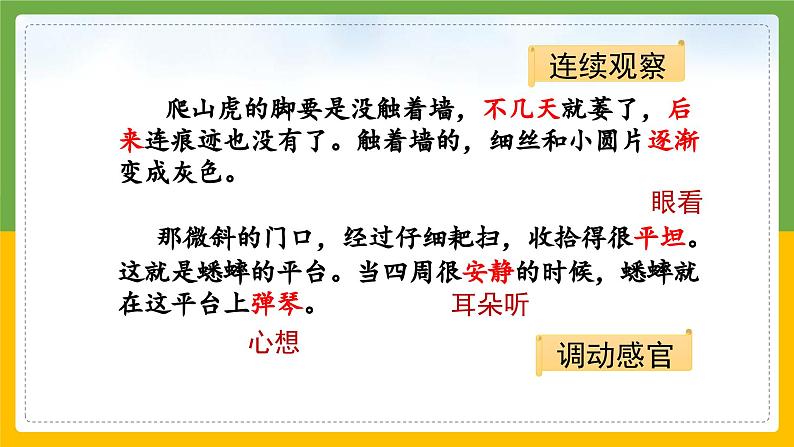 连续观察

爬山虎的脚要是没触着墙，不几天就萎了，后来连痕迹也没有了。触着墙的，细丝和小圆片逐渐变成灰色。

眼看

那微斜的门口，经过仔细耙扫，收拾得很平坦。这就是蟋蟀的平台。当四周很安静的时候，蟋蟀就在这平台上弹琴。

耳朵听

心想

调动感官